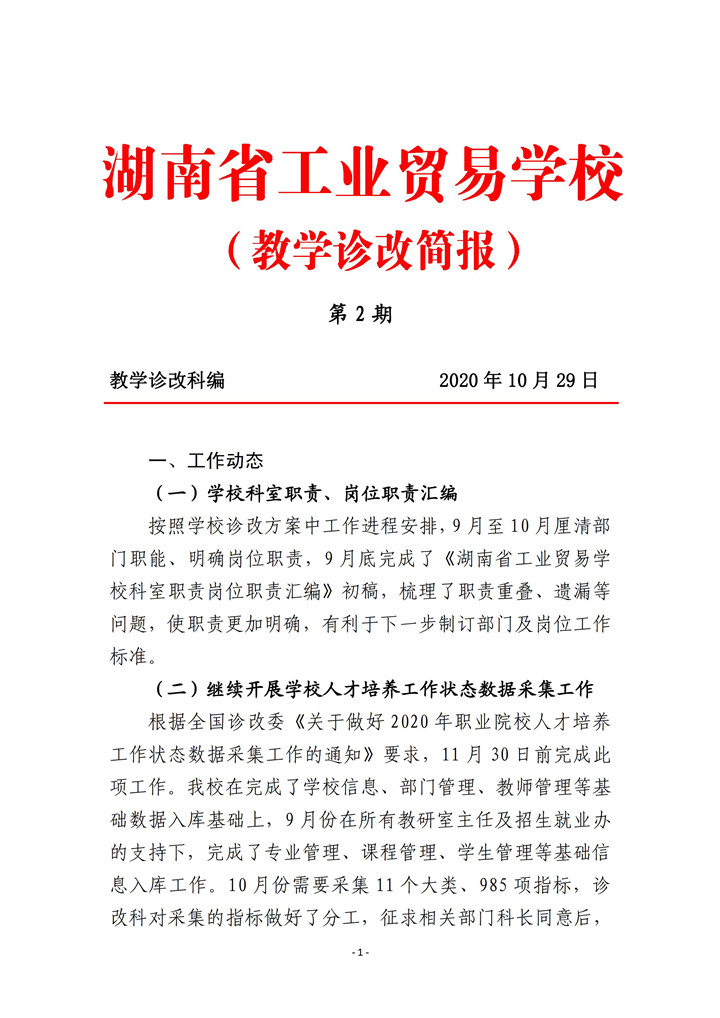 湖南省工业贸易学校

（教学诊改简报）

第 2 期

教学诊改科编　　　　　　　　2020 年 10 月 29 日

一、工作动态

（一）学校科室职责、岗位职责汇编

按照学校诊改方案中工作进程安排，9 月至 10 月厘清部门职能、明确岗位职责，9 月底完成了《湖南省工业贸易学校科室职责岗位职责汇编》初稿，梳理了职责重叠、遗漏等问题，使职责更加明确，有利于下一步制订部门及岗位工作标准。

（二）继续开展学校人才培养工作状态数据采集工作

根据全国诊改委《关于做好 2020 年职业院校人才培养工作状态数据采集工作的通知》要求，11 月 30 日前完成此项工作。我校在完成了学校信息、部门管理、教师管理等基础数据入库基础上，9 月份在所有教研室主任及招生就业办的支持下，完成了专业管理、课程管理、学生管理等基础信息入库工作。10 月份需要采集 11 个大类、985 项指标，诊改科对采集的指标做好了分工，征求相关部门科长同意后，

- 1 -